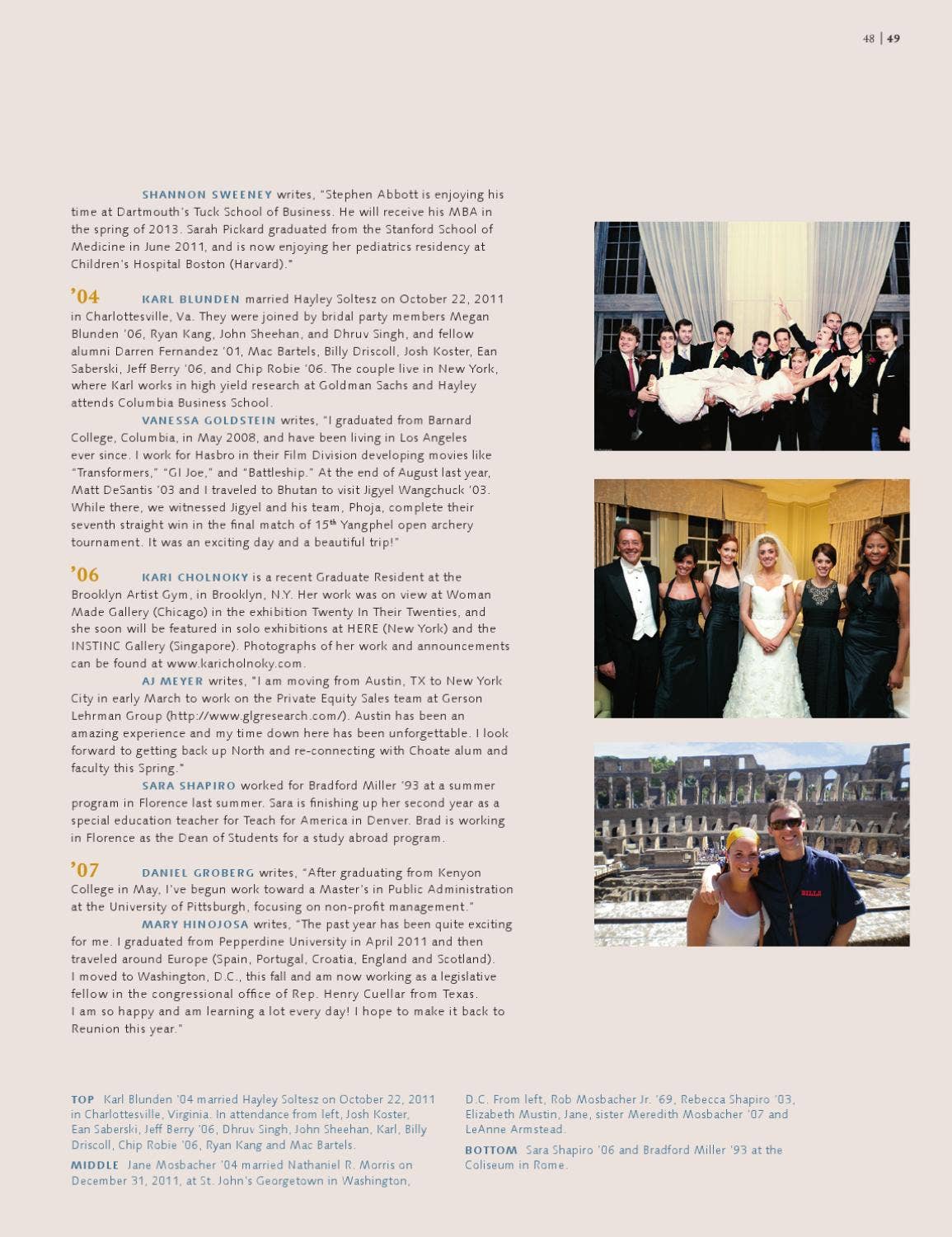 48 | 49

SHANNON SWEENEY writes, "Stephen Abbott is enjoying his time at Dartmouth's Tuck School of Business. He will receive his MBA in the spring of 2013. Sarah Pickard graduated from the Stanford School of Medicine in June 2011, and is now enjoying her pediatrics residency at Children's Hospital Boston (Harvard)."

'04 KARL BLUNDEN married Hayley Soltesz on October 22, 2011 in Charlottesville, Va. They were joined by bridal party members Megan Blunden '06, Ryan Kang, John Sheehan, and Dhruv Singh, and fellow alumni Darren Fernandez '01, Mac Bartels, Billy Driscoll, Josh Koster, Ean Saberski, Jeff Berry '06, and Chip Robie '06. The couple live in New York, where Karl works in high yield research at Goldman Sachs and Hayley attends Columbia Business School.

VANESSA GOLDSTEIN writes, "I graduated from Barnard College, Columbia, in May 2008, and have been living in Los Angeles ever since. I work for Hasbro in their Film Division developing movies like "Transformers," "GI Joe," and "Battleship." At the end of August last year, Matt DeSantis '03 and I traveled to Bhutan to visit Jigyel Wangchuck '03. While there, we witnessed Jigyel and his team, Phoja, complete their seventh straight win in the final match of 15$^{th}$ Yangphel open archery tournament. It was an exciting day and a beautiful trip!"

'06 KARI CHOLNOKY is a recent Graduate Resident at the Brooklyn Artist Gym, in Brooklyn, N.Y. Her work was on view at Woman Made Gallery (Chicago) in the exhibition Twenty In Their Twenties, and she soon will be featured in solo exhibitions at HERE (New York) and the INSTINC Gallery (Singapore). Photographs of her work and announcements can be found at www.karicholnoky.com.

AJ MEYER writes, "I am moving from Austin, TX to New York City in early March to work on the Private Equity Sales team at Gerson Lehrman Group (http://www.glgresearch.com/). Austin has been an amazing experience and my time down here has been unforgettable. I look forward to getting back up North and re-connecting with Choate alum and faculty this Spring."

SARA SHAPIRO worked for Bradford Miller '93 at a summer program in Florence last summer. Sara is finishing up her second year as a special education teacher for Teach for America in Denver. Brad is working in Florence as the Dean of Students for a study abroad program.

'07 DANIEL GROBERG writes, "After graduating from Kenyon College in May, I've begun work toward a Master's in Public Administration at the University of Pittsburgh, focusing on non-profit management."

MARY HINOJOSA writes, "The past year has been quite exciting for me. I graduated from Pepperdine University in April 2011 and then traveled around Europe (Spain, Portugal, Croatia, England and Scotland). I moved to Washington, D.C., this fall and am now working as a legislative fellow in the congressional office of Rep. Henry Cuellar from Texas. I am so happy and am learning a lot every day! I hope to make it back to Reunion this year."

BILLS

TOP Karl Blunden '04 married Hayley Soltesz on October 22, 2011 in Charlottesville, Virginia. In attendance from left, Josh Koster, Ean Saberski, Jeff Berry '06, Dhruv Singh, John Sheehan, Karl, Billy Driscoll, Chip Robie '06, Ryan Kang and Mac Bartels.

MIDDLE Jane Mosbacher '04 married Nathaniel R. Morris on December 31, 2011, at St. John's Georgetown in Washington, D.C. From left, Rob Mosbacher Jr. '69, Rebecca Shapiro '03, Elizabeth Mustin, Jane, sister Meredith Mosbacher '07 and LeAnne Armstead.

BOTTOM Sara Shapiro '06 and Bradford Miller '93 at the Coliseum in Rome.